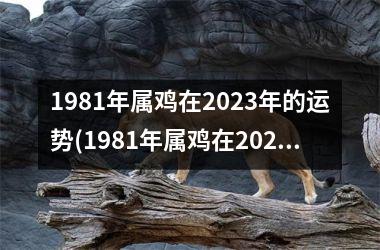 1981年属鸡在2023年的运势(1981年属鸡在202...